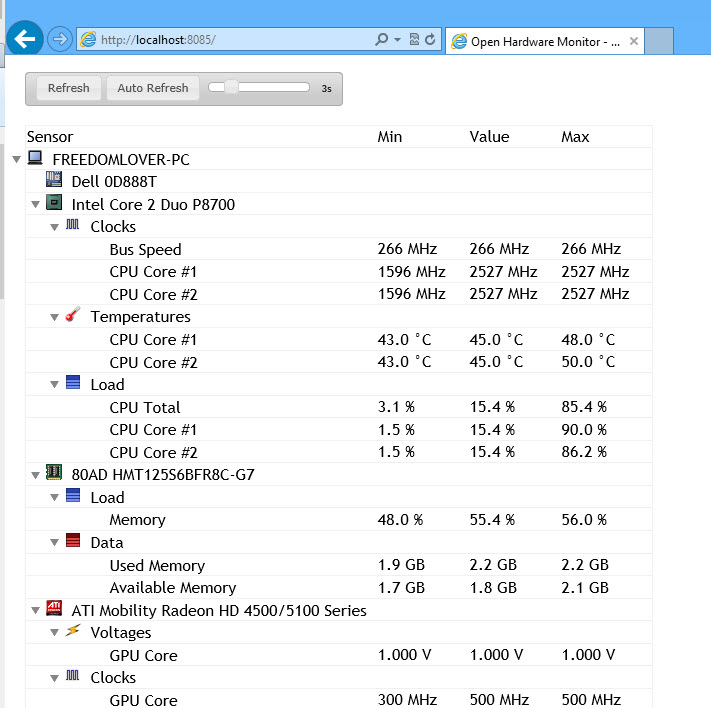 http://localhost:8085/

Open Hardware Monitor - ...

Refresh Auto Refresh 3s

| Sensor | Min | Value | Max |
|---|---|---|---|
| FREEDOMLOVER-PC | | | |
| Dell 0D888T | | | |
| Intel Core 2 Duo P8700 | | | |
| Clocks | | | |
| Bus Speed | 266 MHz | 266 MHz | 266 MHz |
| CPU Core #1 | 1596 MHz | 2527 MHz | 2527 MHz |
| CPU Core #2 | 1596 MHz | 2527 MHz | 2527 MHz |
| Temperatures | | | |
| CPU Core #1 | 43.0 °C | 45.0 °C | 48.0 °C |
| CPU Core #2 | 43.0 °C | 45.0 °C | 50.0 °C |
| Load | | | |
| CPU Total | 3.1 % | 15.4 % | 85.4 % |
| CPU Core #1 | 1.5 % | 15.4 % | 90.0 % |
| CPU Core #2 | 1.5 % | 15.4 % | 86.2 % |
| 80AD HMT125S6BFR8C-G7 | | | |
| Load | | | |
| Memory | 48.0 % | 55.4 % | 56.0 % |
| Data | | | |
| Used Memory | 1.9 GB | 2.2 GB | 2.2 GB |
| Available Memory | 1.7 GB | 1.8 GB | 2.1 GB |
| ATI Mobility Radeon HD 4500/5100 Series | | | |
| Voltages | | | |
| GPU Core | 1.000 V | 1.000 V | 1.000 V |
| Clocks | | | |
| GPU Core | 300 MHz | 500 MHz | 500 MHz |